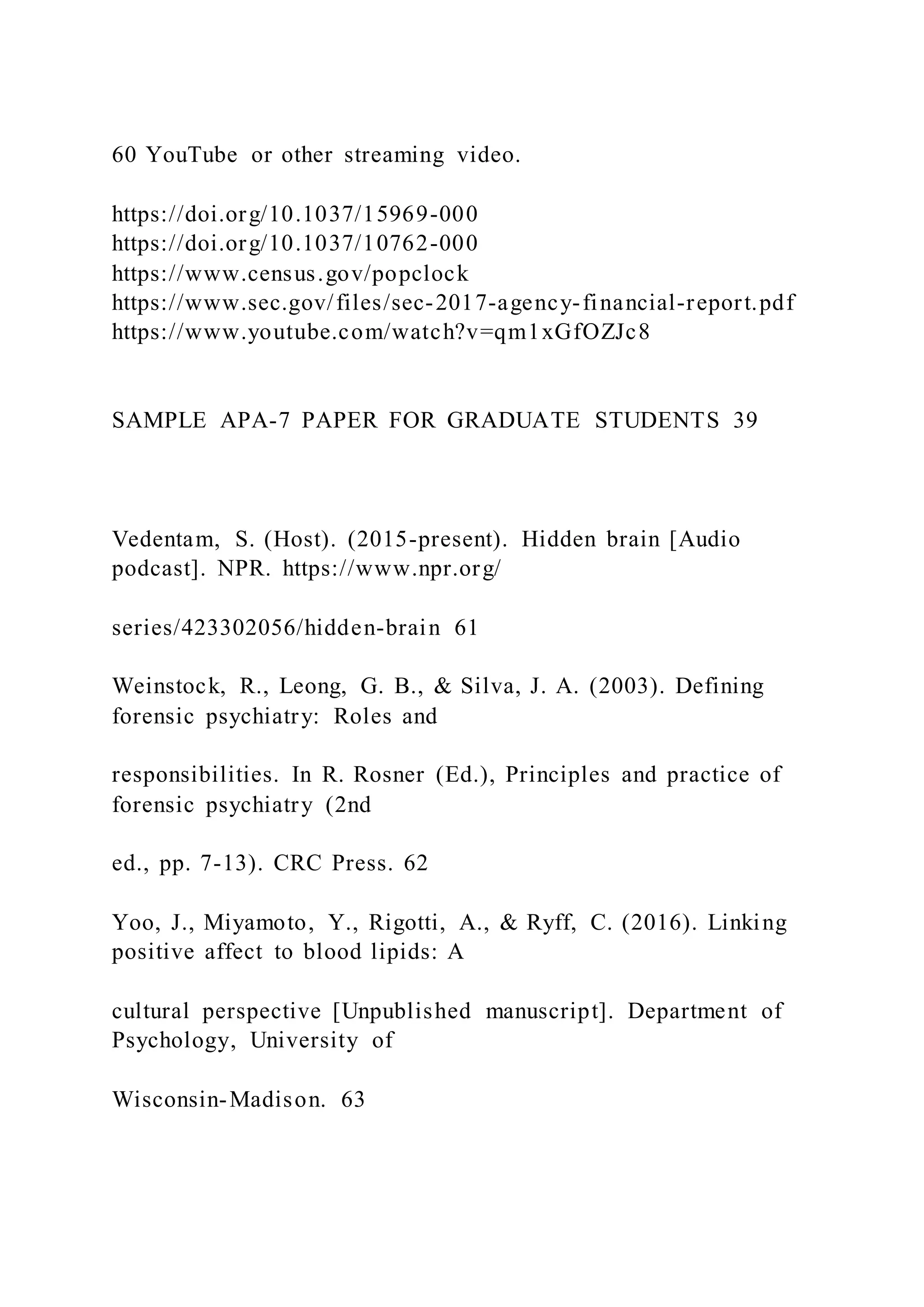 60 YouTube or other streaming video.

https://doi.org/10.1037/15969-000
https://doi.org/10.1037/10762-000
https://www.census.gov/popclock
https://www.sec.gov/files/sec-2017-agency-financial-report.pdf
https://www.youtube.com/watch?v=qm1xGfOZJc8

SAMPLE APA-7 PAPER FOR GRADUATE STUDENTS 39

Vedentam, S. (Host). (2015-present). Hidden brain [Audio podcast]. NPR. https://www.npr.org/

series/423302056/hidden-brain 61

Weinstock, R., Leong, G. B., & Silva, J. A. (2003). Defining forensic psychiatry: Roles and

responsibilities. In R. Rosner (Ed.), Principles and practice of forensic psychiatry (2nd

ed., pp. 7-13). CRC Press. 62

Yoo, J., Miyamoto, Y., Rigotti, A., & Ryff, C. (2016). Linking positive affect to blood lipids: A

cultural perspective [Unpublished manuscript]. Department of Psychology, University of

Wisconsin-Madison. 63